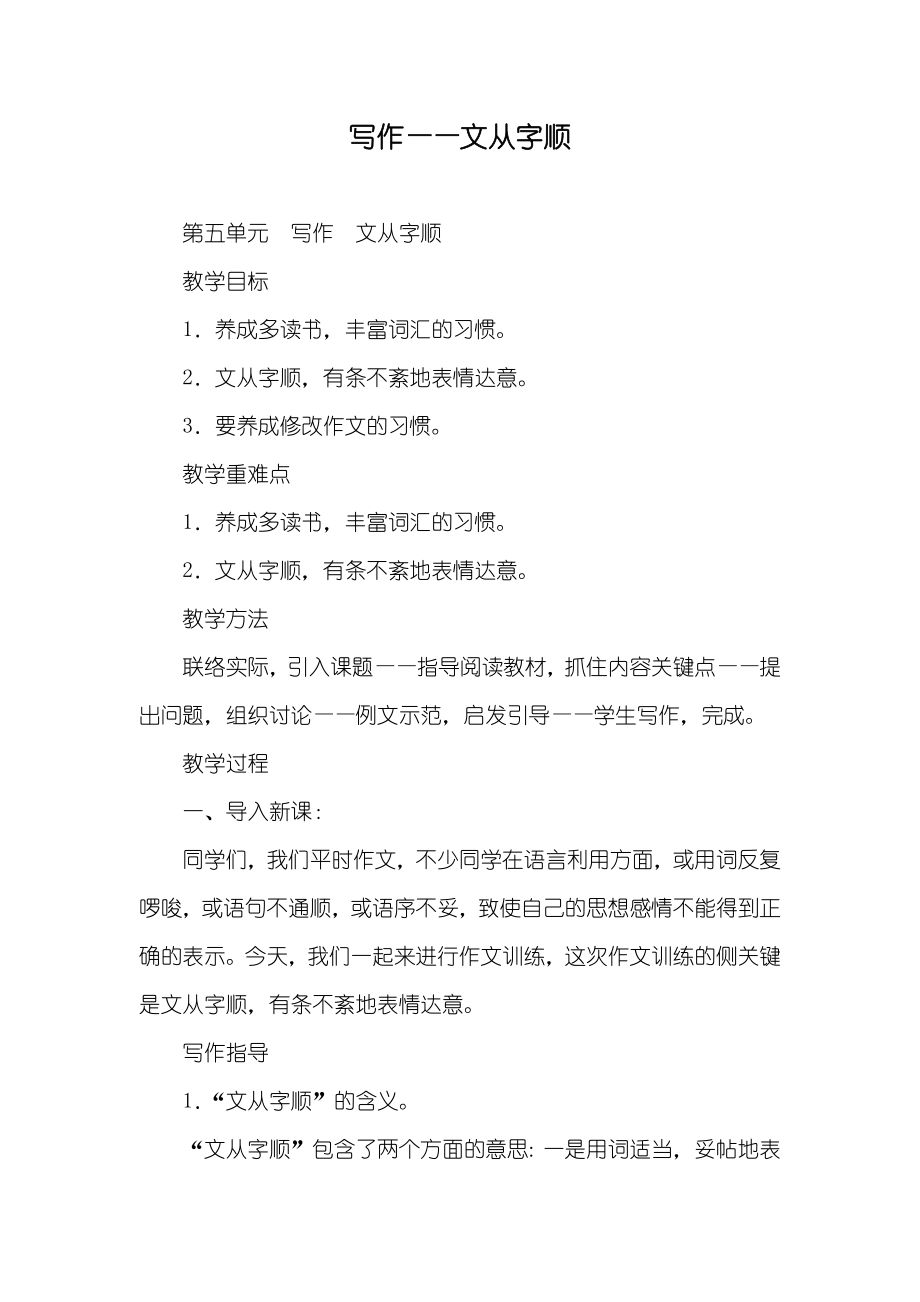 写作——文从字顺

第五单元　写作　文从字顺

教学目标

1．养成多读书，丰富词汇的习惯。

2．文从字顺，有条不紊地表情达意。

3．要养成修改作文的习惯。

教学重难点

1．养成多读书，丰富词汇的习惯。

2．文从字顺，有条不紊地表情达意。

教学方法

联络实际，引入课题——指导阅读教材，抓住内容关键点——提出问题，组织讨论——例文示范，启发引导——学生写作，完成。

教学过程

一、导入新课：

同学们，我们平时作文，不少同学在语言利用方面，或用词反复啰唆，或语句不通顺，或语序不妥，致使自己的思想感情不能得到正确的表示。今天，我们一起来进行作文训练，这次作文训练的侧关键是文从字顺，有条不紊地表情达意。

写作指导

1．“文从字顺”的含义。

“文从字顺”包含了两个方面的意思：一是用词适当，妥帖地表